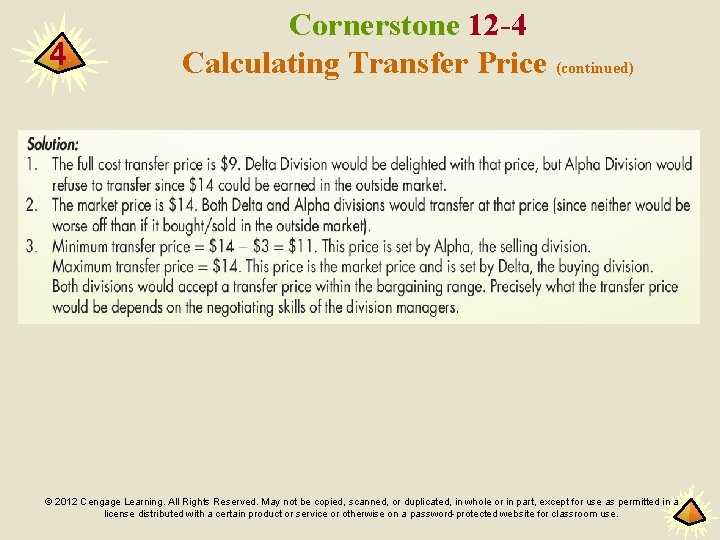 4

Cornerstone 12-4
Calculating Transfer Price (continued)

Solution:
1. The full cost transfer price is \$9. Delta Division would be delighted with that price, but Alpha Division would refuse to transfer since \$14 could be earned in the outside market.
2. The market price is \$14. Both Delta and Alpha divisions would transfer at that price (since neither would be worse off than if it bought/sold in the outside market).
3. Minimum transfer price = \$14 – \$3 = \$11. This price is set by Alpha, the selling division.
Maximum transfer price = \$14. This price is the market price and is set by Delta, the buying division.
Both divisions would accept a transfer price within the bargaining range. Precisely what the transfer price would be depends on the negotiating skills of the division managers.

© 2012 Cengage Learning. All Rights Reserved. May not be copied, scanned, or duplicated, in whole or in part, except for use as permitted in a license distributed with a certain product or service or otherwise on a password-protected website for classroom use.